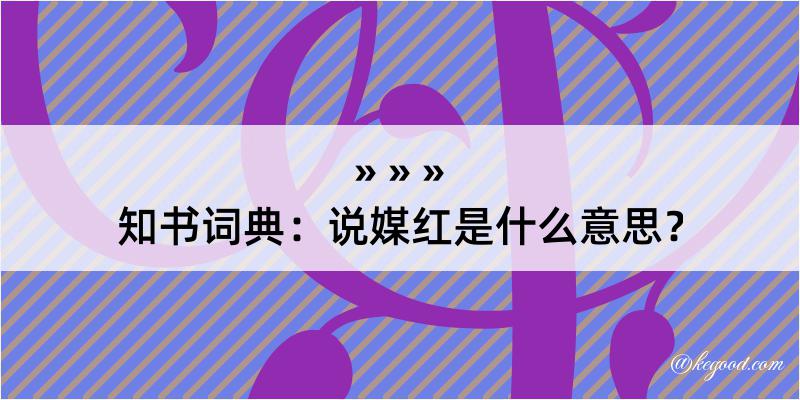 » » »
知书词典：说媒红是什么意思？

@kegood.com